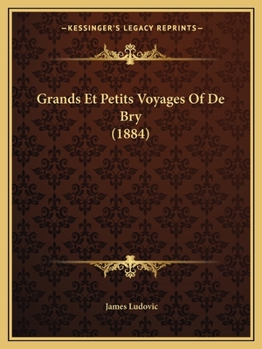 —KESSINGER'S LEGACY REPRINTS—

Grands Et Petits Voyages Of De Bry (1884)

James Ludovic